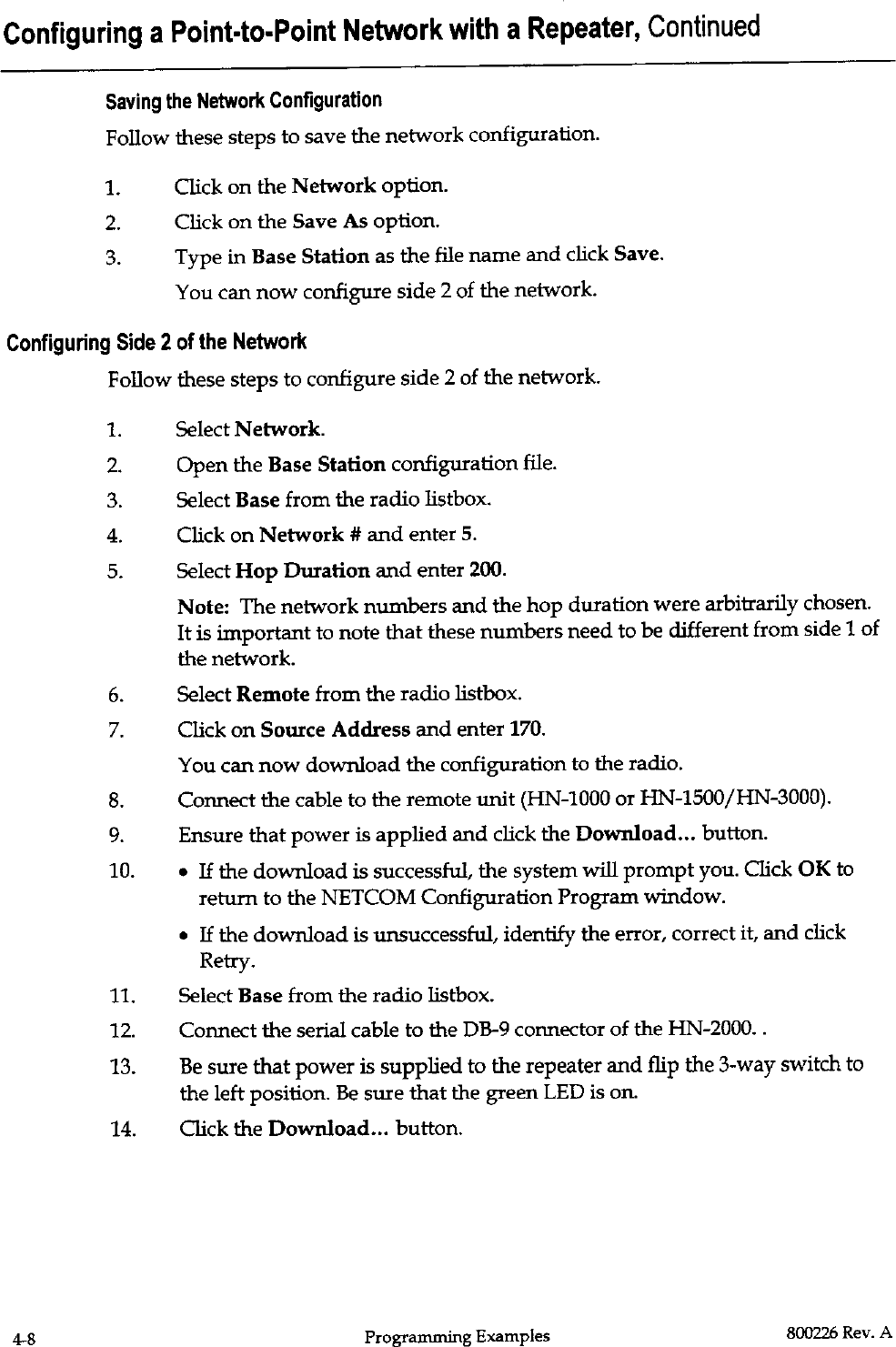 Configuring a Point-to-Point Network with a Repeater, Continued

Saving the Network Configuration

Follow these steps to save the network configuration.

1. Click on the Network option.

2. Click on the Save As option.

3. Type in Base Station as the file name and click Save.

You can now configure side 2 of the network.

Configuring Side 2 of the Network

Follow these steps to configure side 2 of the network.

1. Select Network.

2. Open the Base Station configuration file.

3. Select Base from the radio listbox.

4. Click on Network # and enter 5.

5. Select Hop Duration and enter 200.

Note: The network numbers and the hop duration were arbitrarily chosen. It is important to note that these numbers need to be different from side 1 of the network.

6. Select Remote from the radio listbox.

7. Click on Source Address and enter 170.

You can now download the configuration to the radio.

8. Connect the cable to the remote unit (HN-1000 or HN-1500/HN-3000).

9. Ensure that power is applied and click the Download... button.

10. • If the download is successful, the system will prompt you. Click OK to return to the NETCOM Configuration Program window.

• If the download is unsuccessful, identify the error, correct it, and click Retry.

11. Select Base from the radio listbox.

12. Connect the serial cable to the DB-9 connector of the HN-2000. .

13. Be sure that power is supplied to the repeater and flip the 3-way switch to the left position. Be sure that the green LED is on.

14. Click the Download... button.

4-8 Programming Examples 800226 Rev. A